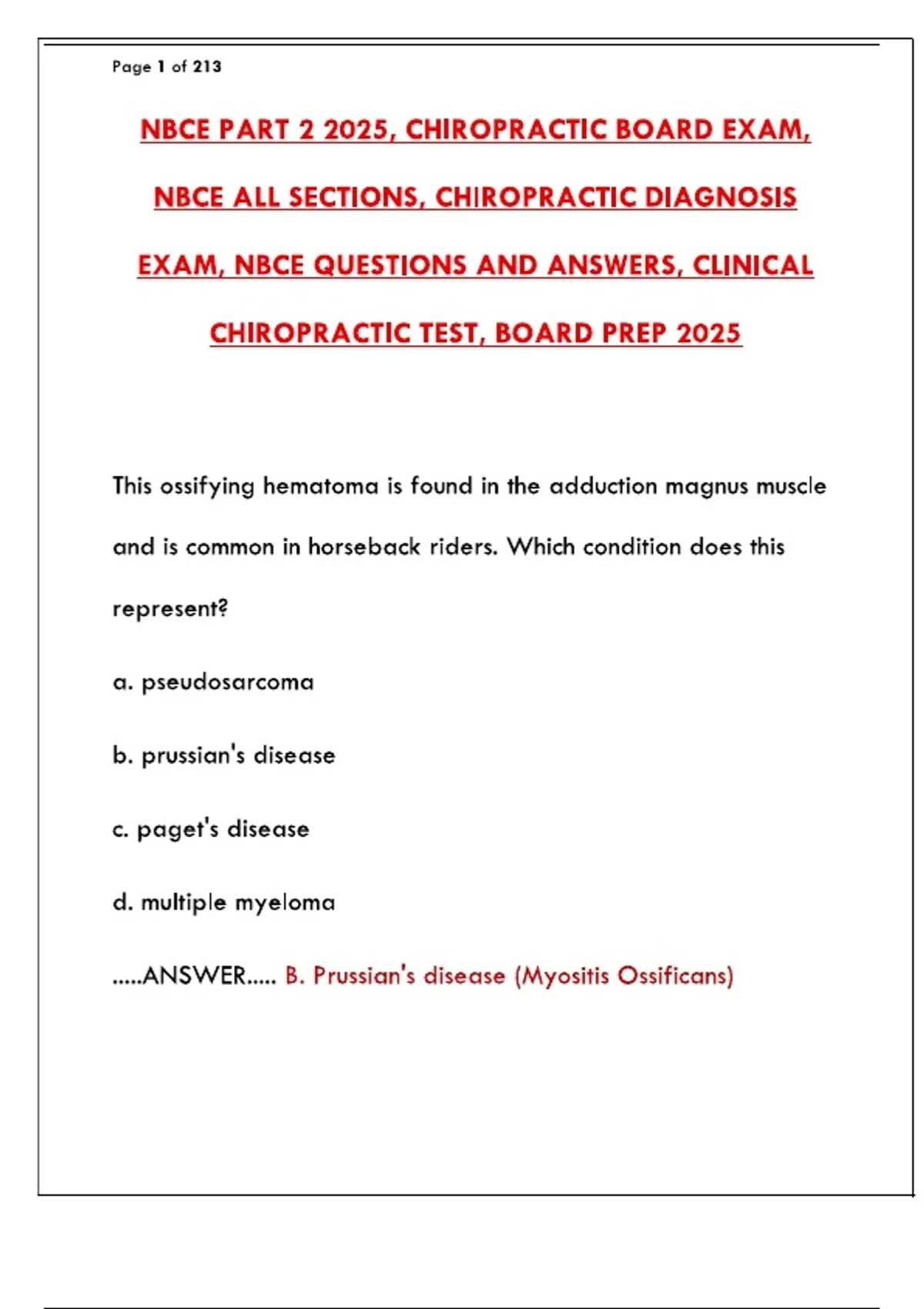 Page 1 of 213

NBCE PART 2 2025, CHIROPRACTIC BOARD EXAM, NBCE ALL SECTIONS, CHIROPRACTIC DIAGNOSIS EXAM, NBCE QUESTIONS AND ANSWERS, CLINICAL CHIROPRACTIC TEST, BOARD PREP 2025

This ossifying hematoma is found in the adduction magnus muscle and is common in horseback riders. Which condition does this represent?

a. pseudosarcoma

b. prussian's disease

c. paget's disease

d. multiple myeloma

.....ANSWER..... B. Prussian's disease (Myositis Ossificans)